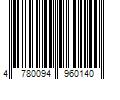 4 780094 960140